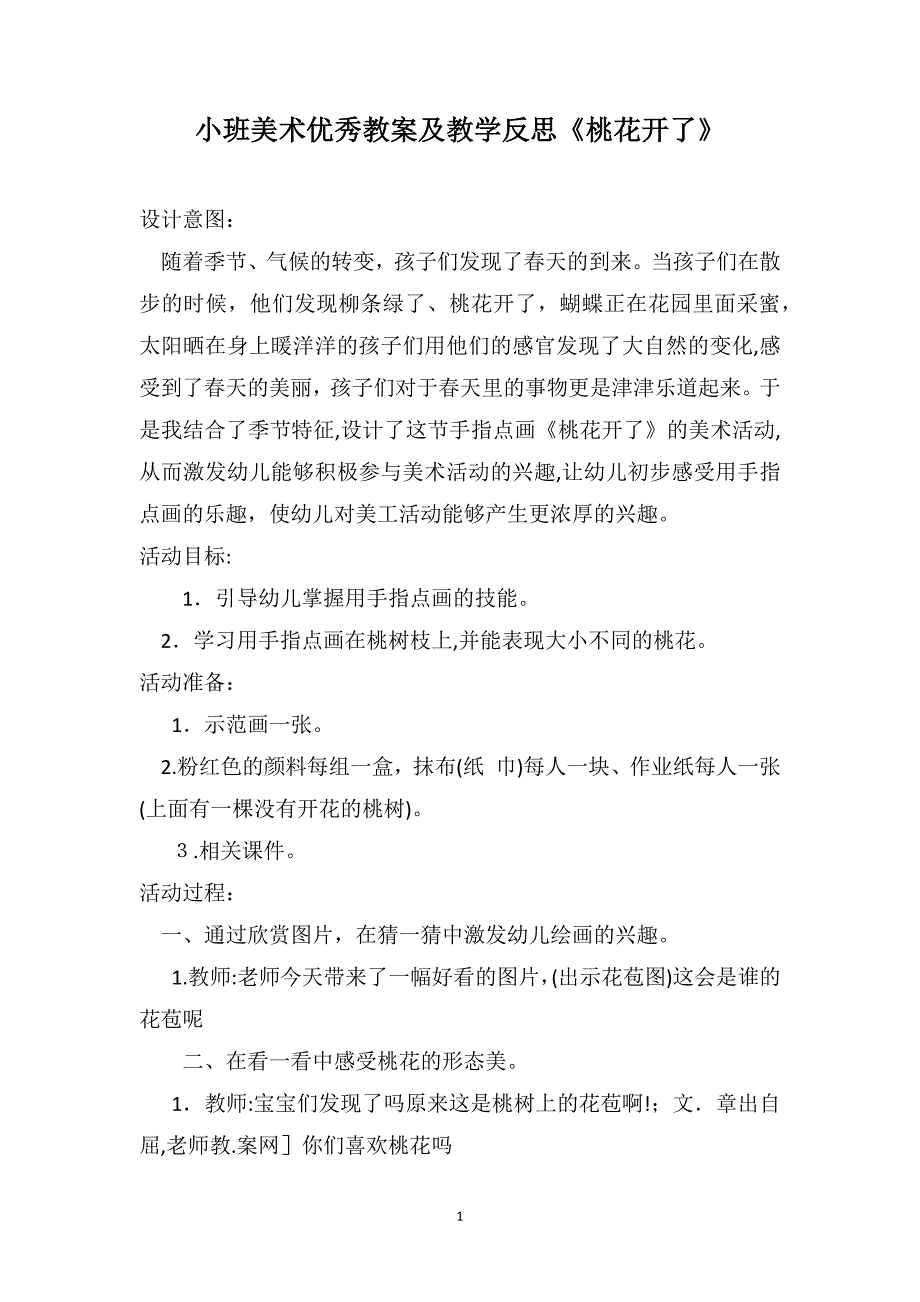 小班美术优秀教案及教学反思《桃花开了》

设计意图：

随着季节、气候的转变，孩子们发现了春天的到来。当孩子们在散步的时候，他们发现柳条绿了、桃花开了，蝴蝶正在花园里面采蜜，太阳晒在身上暖洋洋的孩子们用他们的感官发现了大自然的变化,感受到了春天的美丽，孩子们对于春天里的事物更是津津乐道起来。于是我结合了季节特征,设计了这节手指点画《桃花开了》的美术活动,从而激发幼儿能够积极参与美术活动的兴趣,让幼儿初步感受用手指点画的乐趣，使幼儿对美工活动能够产生更浓厚的兴趣。

活动目标:

1．引导幼儿掌握用手指点画的技能。

2．学习用手指点画在桃树枝上,并能表现大小不同的桃花。

活动准备：

1．示范画一张。

2.粉红色的颜料每组一盒，抹布(纸 巾)每人一块、作业纸每人一张(上面有一棵没有开花的桃树)。

３.相关课件。

活动过程：

一、通过欣赏图片，在猜一猜中激发幼儿绘画的兴趣。

1.教师:老师今天带来了一幅好看的图片,(出示花苞图)这会是谁的花苞呢

二、在看一看中感受桃花的形态美。

1．教师:宝宝们发现了吗原来这是桃树上的花苞啊!；文．章出自屈,老师教.案网］你们喜欢桃花吗

1